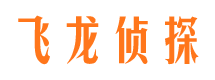 飞龙侦探